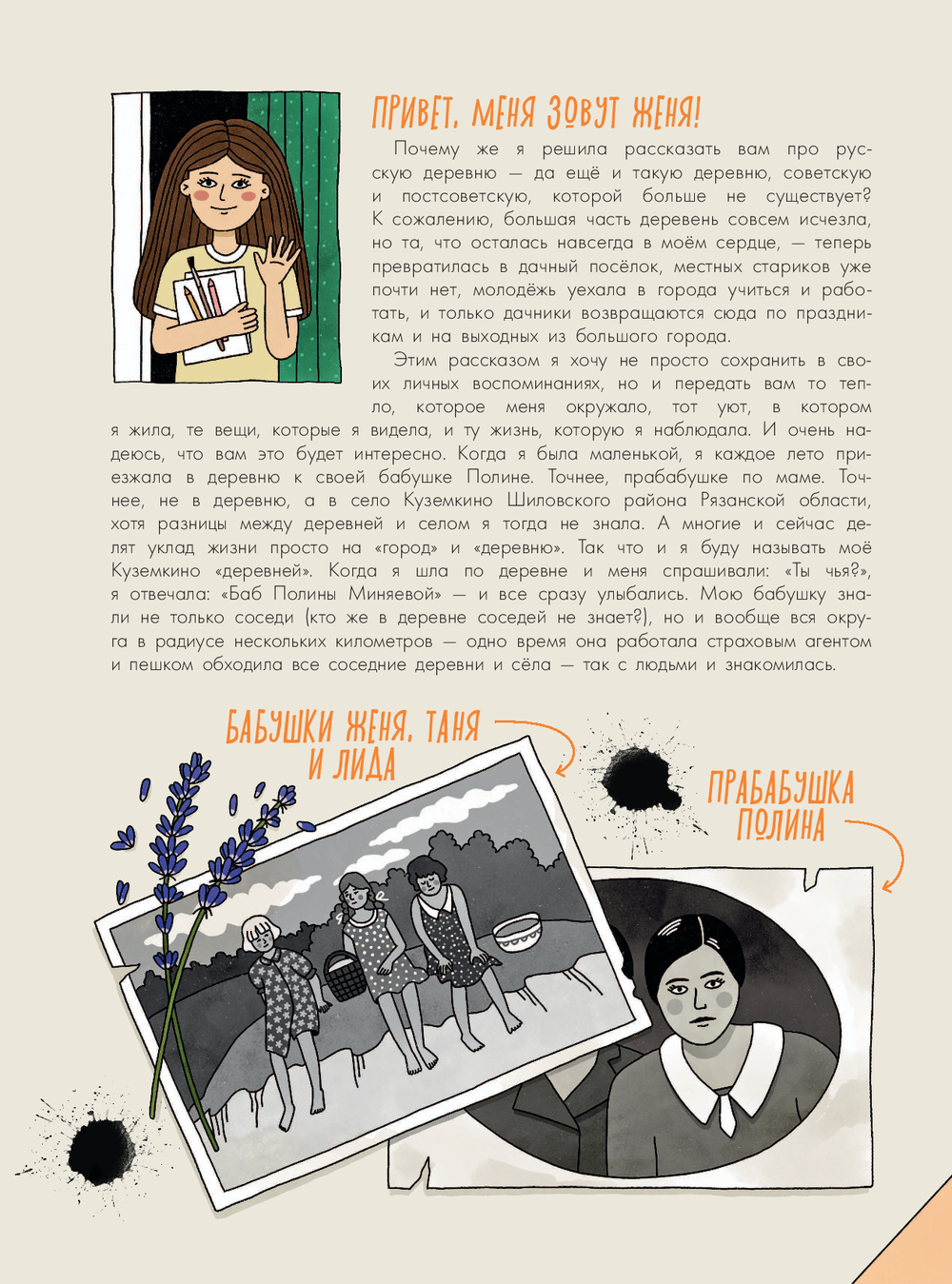 ПРИВЕТ, МЕНЯ ЗОВУТ ЖЕНЯ!

Почему же я решила рассказать вам про русскую деревню — да ещё и такую деревню, советскую и постсоветскую, которой больше не существует? К сожалению, большая часть деревень совсем исчезла, но та, что осталась навсегда в моём сердце, — теперь превратилась в дачный посёлок, местных стариков уже почти нет, молодёжь уехала в города учиться и работать, и только дачники возвращаются сюда по праздникам и на выходных из большого города.

Этим рассказом я хочу не просто сохранить в своих личных воспоминаниях, но и передать вам то тепло, которое меня окружало, тот уют, в котором я жила, те вещи, которые я видела, и ту жизнь, которую я наблюдала. И очень надеюсь, что вам это будет интересно. Когда я была маленькой, я каждое лето приезжала в деревню к своей бабушке Полине. Точнее, прабабушке по маме. Точнее, не в деревню, а в село Куземкино Шиловского района Рязанской области, хотя разницы между деревней и селом я тогда не знала. А многие и сейчас делят уклад жизни просто на «город» и «деревню». Так что и я буду называть моё Куземкино «деревней». Когда я шла по деревне и меня спрашивали: «Ты чья?», я отвечала: «Баб Полины Миняевой» — и все сразу улыбались. Мою бабушку знали не только соседи (кто же в деревне соседей не знает?), но и вообще вся округа в радиусе нескольких километров — одно время она работала страховым агентом и пешком обходила все соседние деревни и сёла — так с людьми и знакомилась.

БАБУШКИ ЖЕНЯ, ТАНЯ И ЛИДА

ПРАБАБУШКА ПОЛИНА